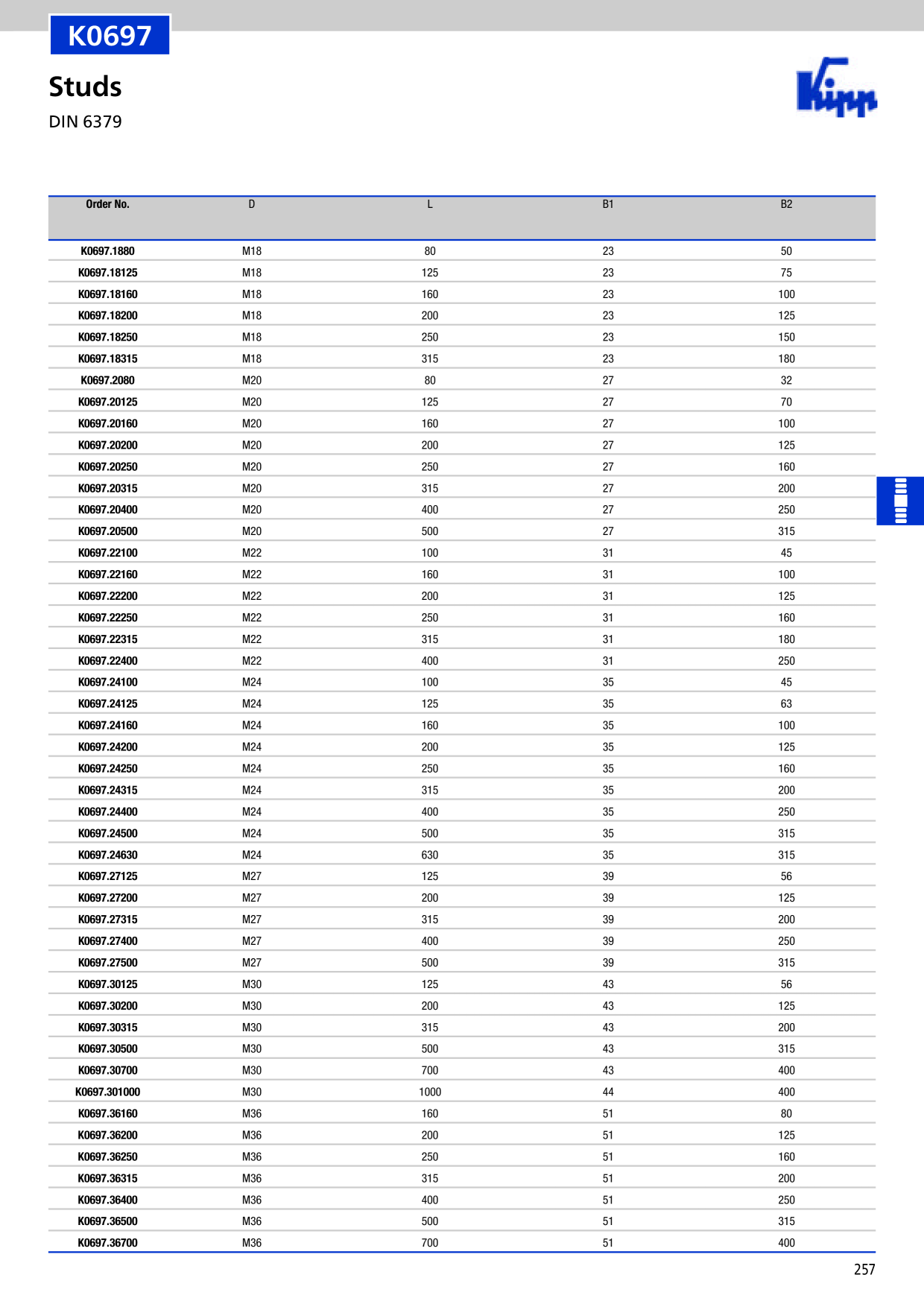 K0697

Studs

DIN 6379

Kipp

| Order No. | D | L | B1 | B2 |
|---|---|---|---|---|
| K0697.1880 | M18 | 80 | 23 | 50 |
| K0697.18125 | M18 | 125 | 23 | 75 |
| K0697.18160 | M18 | 160 | 23 | 100 |
| K0697.18200 | M18 | 200 | 23 | 125 |
| K0697.18250 | M18 | 250 | 23 | 150 |
| K0697.18315 | M18 | 315 | 23 | 180 |
| K0697.2080 | M20 | 80 | 27 | 32 |
| K0697.20125 | M20 | 125 | 27 | 70 |
| K0697.20160 | M20 | 160 | 27 | 100 |
| K0697.20200 | M20 | 200 | 27 | 125 |
| K0697.20250 | M20 | 250 | 27 | 160 |
| K0697.20315 | M20 | 315 | 27 | 200 |
| K0697.20400 | M20 | 400 | 27 | 250 |
| K0697.20500 | M20 | 500 | 27 | 315 |
| K0697.22100 | M22 | 100 | 31 | 45 |
| K0697.22160 | M22 | 160 | 31 | 100 |
| K0697.22200 | M22 | 200 | 31 | 125 |
| K0697.22250 | M22 | 250 | 31 | 160 |
| K0697.22315 | M22 | 315 | 31 | 180 |
| K0697.22400 | M22 | 400 | 31 | 250 |
| K0697.24100 | M24 | 100 | 35 | 45 |
| K0697.24125 | M24 | 125 | 35 | 63 |
| K0697.24160 | M24 | 160 | 35 | 100 |
| K0697.24200 | M24 | 200 | 35 | 125 |
| K0697.24250 | M24 | 250 | 35 | 160 |
| K0697.24315 | M24 | 315 | 35 | 200 |
| K0697.24400 | M24 | 400 | 35 | 250 |
| K0697.24500 | M24 | 500 | 35 | 315 |
| K0697.24630 | M24 | 630 | 35 | 315 |
| K0697.27125 | M27 | 125 | 39 | 56 |
| K0697.27200 | M27 | 200 | 39 | 125 |
| K0697.27315 | M27 | 315 | 39 | 200 |
| K0697.27400 | M27 | 400 | 39 | 250 |
| K0697.27500 | M27 | 500 | 39 | 315 |
| K0697.30125 | M30 | 125 | 43 | 56 |
| K0697.30200 | M30 | 200 | 43 | 125 |
| K0697.30315 | M30 | 315 | 43 | 200 |
| K0697.30500 | M30 | 500 | 43 | 315 |
| K0697.30700 | M30 | 700 | 43 | 400 |
| K0697.301000 | M30 | 1000 | 44 | 400 |
| K0697.36160 | M36 | 160 | 51 | 80 |
| K0697.36200 | M36 | 200 | 51 | 125 |
| K0697.36250 | M36 | 250 | 51 | 160 |
| K0697.36315 | M36 | 315 | 51 | 200 |
| K0697.36400 | M36 | 400 | 51 | 250 |
| K0697.36500 | M36 | 500 | 51 | 315 |
| K0697.36700 | M36 | 700 | 51 | 400 |

257